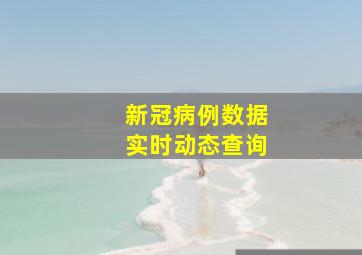 新冠病例数据
实时动态查询